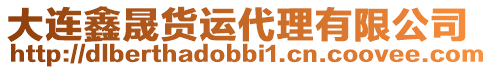 大连鑫晟货运代理有限公司
http://dlberthadobbi1.cn.coovee.com